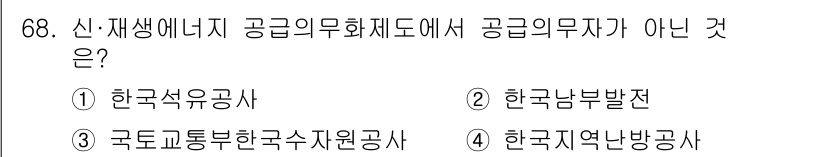 68. 신·재생에너지 공급의무화제도에서 공급의무자가 아닌 것은?

① 한국석유공사
② 한국남부발전
③ 국토교통부한국수자원공사
④ 한국지역난방공사